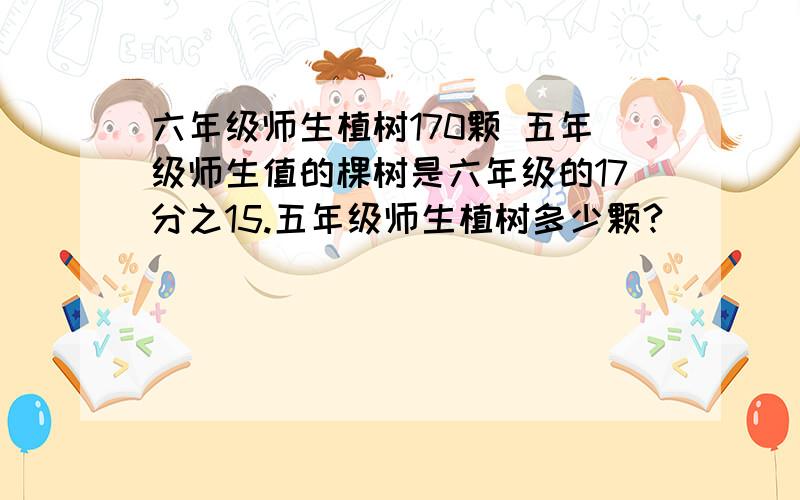 六年级师生植树170颗 五年级师生值的棵树是六年级的17分之15.五年级师生植树多少颗?